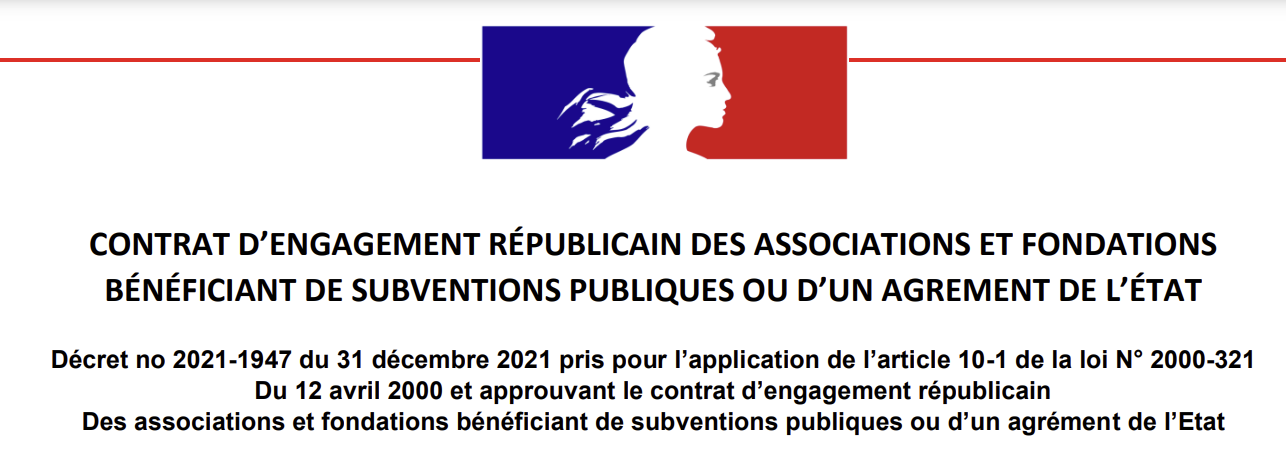 CONTRAT D'ENGAGEMENT RÉPUBLICAIN DES ASSOCIATIONS ET FONDATIONS BÉNÉFICIANT DE SUBVENTIONS PUBLIQUES OU D'UN AGREMENT DE L'ÉTAT

Décret no 2021-1947 du 31 décembre 2021 pris pour l'application de l'article 10-1 de la loi N° 2000-321
Du 12 avril 2000 et approuvant le contrat d'engagement républicain
Des associations et fondations bénéficiant de subventions publiques ou d'un agrément de l'Etat